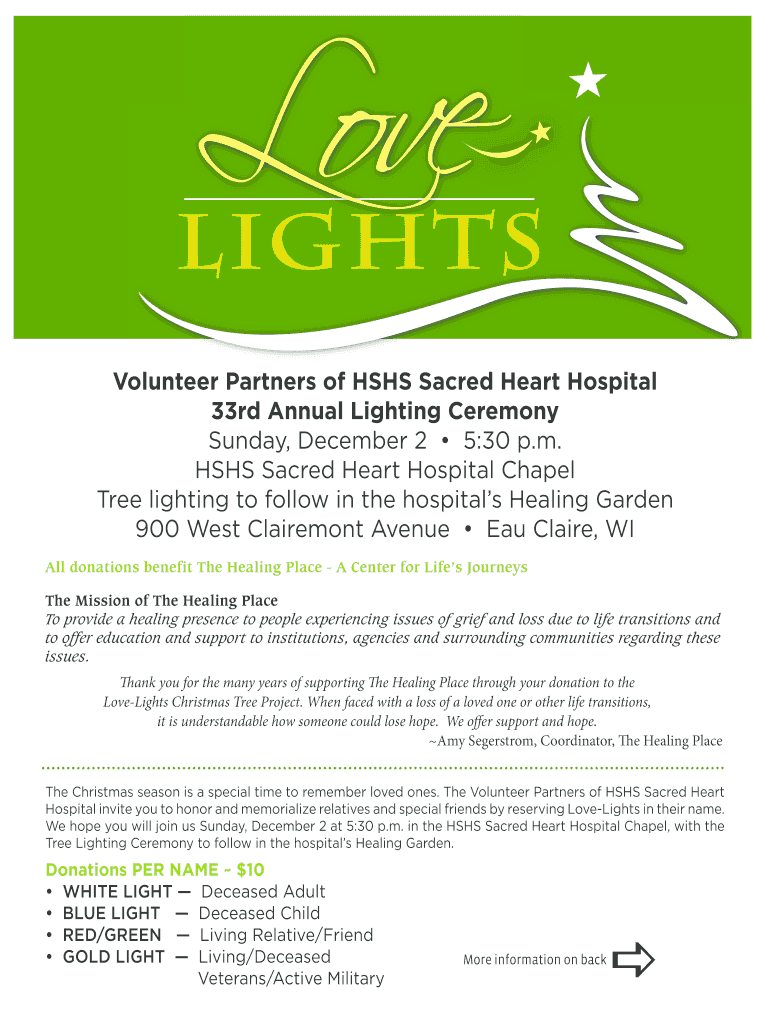 Love
LIGHTS

Volunteer Partners of HSHS Sacred Heart Hospital
33rd Annual Lighting Ceremony
Sunday, December 2 • 5:30 p.m.
HSHS Sacred Heart Hospital Chapel
Tree lighting to follow in the hospital's Healing Garden
900 West Clairemont Avenue • Eau Claire, WI

All donations benefit The Healing Place - A Center for Life's Journeys

The Mission of The Healing Place
To provide a healing presence to people experiencing issues of grief and loss due to life transitions and to offer education and support to institutions, agencies and surrounding communities regarding these issues.

Thank you for the many years of supporting The Healing Place through your donation to the Love-Lights Christmas Tree Project. When faced with a loss of a loved one or other life transitions, it is understandable how someone could lose hope. We offer support and hope.
~Amy Segerstrom, Coordinator, The Healing Place

The Christmas season is a special time to remember loved ones. The Volunteer Partners of HSHS Sacred Heart Hospital invite you to honor and memorialize relatives and special friends by reserving Love-Lights in their name. We hope you will join us Sunday, December 2 at 5:30 p.m. in the HSHS Sacred Heart Hospital Chapel, with the Tree Lighting Ceremony to follow in the hospital's Healing Garden.

Donations PER NAME ~ $10
• WHITE LIGHT — Deceased Adult
• BLUE LIGHT — Deceased Child
• RED/GREEN — Living Relative/Friend
• GOLD LIGHT — Living/Deceased Veterans/Active Military

More information on back